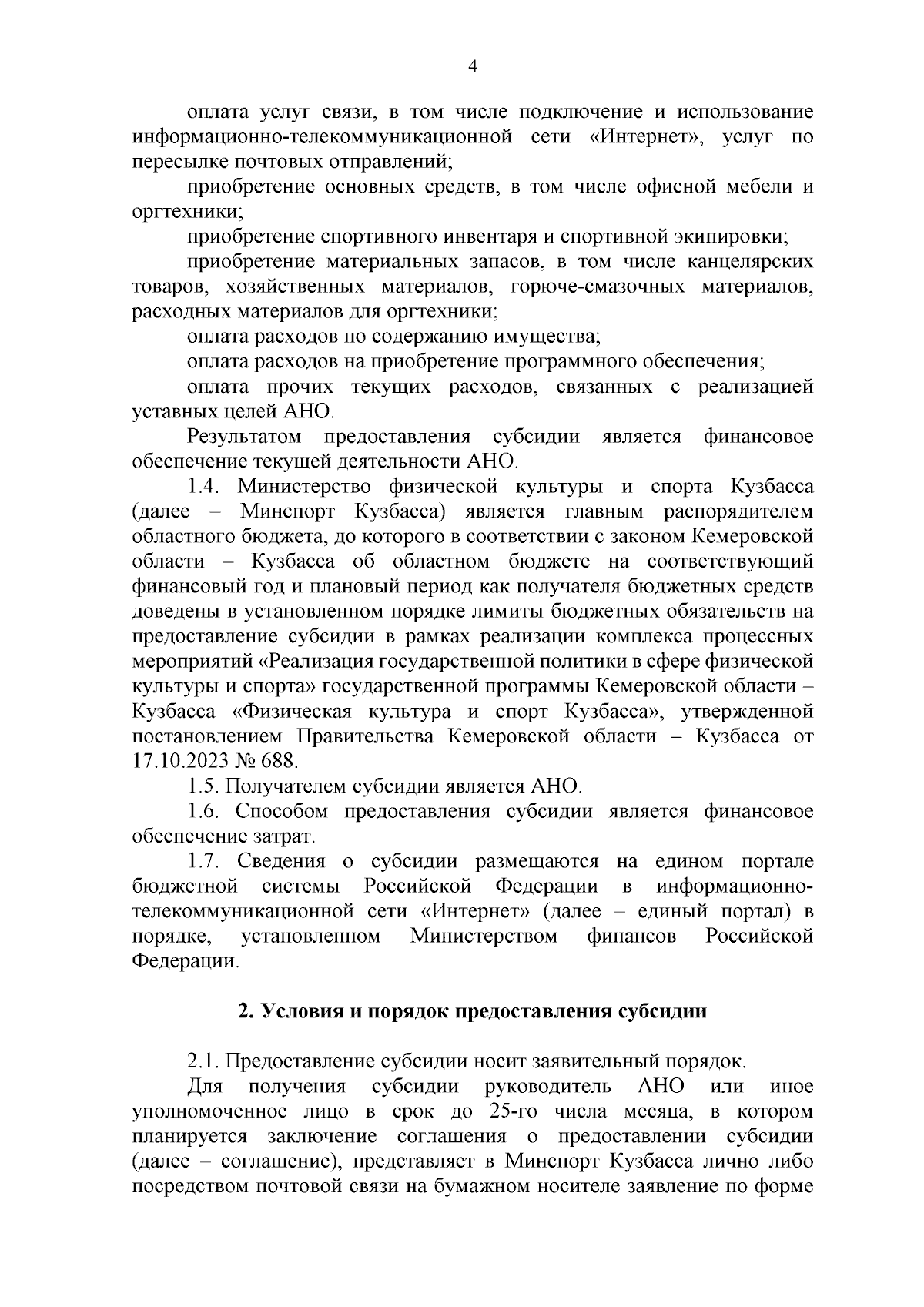 4

оплата услуг связи, в том числе подключение и использование информационно-телекоммуникационной сети «Интернет», услуг по пересылке почтовых отправлений;

приобретение основных средств, в том числе офисной мебели и оргтехники;

приобретение спортивного инвентаря и спортивной экипировки;

приобретение материальных запасов, в том числе канцелярских товаров, хозяйственных материалов, горюче-смазочных материалов, расходных материалов для оргтехники;

оплата расходов по содержанию имущества;

оплата расходов на приобретение программного обеспечения;

оплата прочих текущих расходов, связанных с реализацией уставных целей АНО.

Результатом предоставления субсидии является финансовое обеспечение текущей деятельности АНО.

1.4. Министерство физической культуры и спорта Кузбасса (далее – Минспорт Кузбасса) является главным распорядителем областного бюджета, до которого в соответствии с законом Кемеровской области – Кузбасса об областном бюджете на соответствующий финансовый год и плановый период как получателя бюджетных средств доведены в установленном порядке лимиты бюджетных обязательств на предоставление субсидии в рамках реализации комплекса процессных мероприятий «Реализация государственной политики в сфере физической культуры и спорта» государственной программы Кемеровской области – Кузбасса «Физическая культура и спорт Кузбасса», утвержденной постановлением Правительства Кемеровской области – Кузбасса от 17.10.2023 № 688.

1.5. Получателем субсидии является АНО.

1.6. Способом предоставления субсидии является финансовое обеспечение затрат.

1.7. Сведения о субсидии размещаются на едином портале бюджетной системы Российской Федерации в информационно-телекоммуникационной сети «Интернет» (далее – единый портал) в порядке, установленном Министерством финансов Российской Федерации.

2. Условия и порядок предоставления субсидии

2.1. Предоставление субсидии носит заявительный порядок.

Для получения субсидии руководитель АНО или иное уполномоченное лицо в срок до 25-го числа месяца, в котором планируется заключение соглашения о предоставлении субсидии (далее – соглашение), представляет в Минспорт Кузбасса лично либо посредством почтовой связи на бумажном носителе заявление по форме